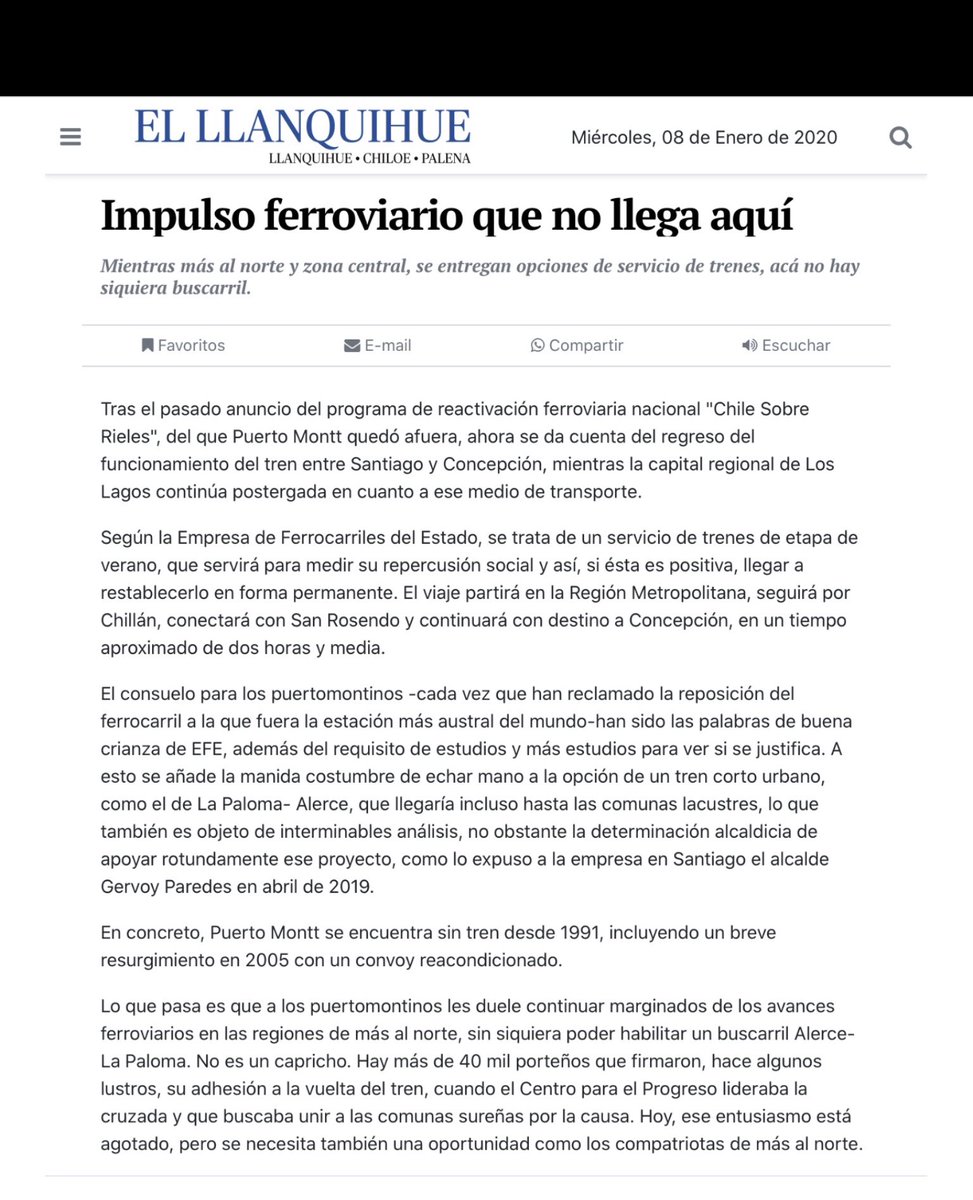 EL LLANQUIHUE
LLANQUIHUE • CHILOE • PALENA

Miércoles, 08 de Enero de 2020

Impulso ferroviario que no llega aquí

Mientras más al norte y zona central, se entregan opciones de servicio de trenes, acá no hay siquiera buscarril.

Favoritos E-mail Compartir Escuchar

Tras el pasado anuncio del programa de reactivación ferroviaria nacional "Chile Sobre Rieles", del que Puerto Montt quedó afuera, ahora se da cuenta del regreso del funcionamiento del tren entre Santiago y Concepción, mientras la capital regional de Los Lagos continúa postergada en cuanto a ese medio de transporte.

Según la Empresa de Ferrocarriles del Estado, se trata de un servicio de trenes de etapa de verano, que servirá para medir su repercusión social y así, si ésta es positiva, llegar a restablecerlo en forma permanente. El viaje partirá en la Región Metropolitana, seguirá por Chillán, conectará con San Rosendo y continuará con destino a Concepción, en un tiempo aproximado de dos horas y media.

El consuelo para los puertomontinos -cada vez que han reclamado la reposición del ferrocarril a la que fuera la estación más austral del mundo-han sido las palabras de buena crianza de EFE, además del requisito de estudios y más estudios para ver si se justifica. A esto se añade la manida costumbre de echar mano a la opción de un tren corto urbano, como el de La Paloma- Alerce, que llegaría incluso hasta las comunas lacustres, lo que también es objeto de interminables análisis, no obstante la determinación alcaldicia de apoyar rotundamente ese proyecto, como lo expuso a la empresa en Santiago el alcalde Gervoy Paredes en abril de 2019.

En concreto, Puerto Montt se encuentra sin tren desde 1991, incluyendo un breve resurgimiento en 2005 con un convoy reacondicionado.

Lo que pasa es que a los puertomontinos les duele continuar marginados de los avances ferroviarios en las regiones de más al norte, sin siquiera poder habilitar un buscarril Alerce-La Paloma. No es un capricho. Hay más de 40 mil porteños que firmaron, hace algunos lustros, su adhesión a la vuelta del tren, cuando el Centro para el Progreso lideraba la cruzada y que buscaba unir a las comunas sureñas por la causa. Hoy, ese entusiasmo está agotado, pero se necesita también una oportunidad como los compatriotas de más al norte.